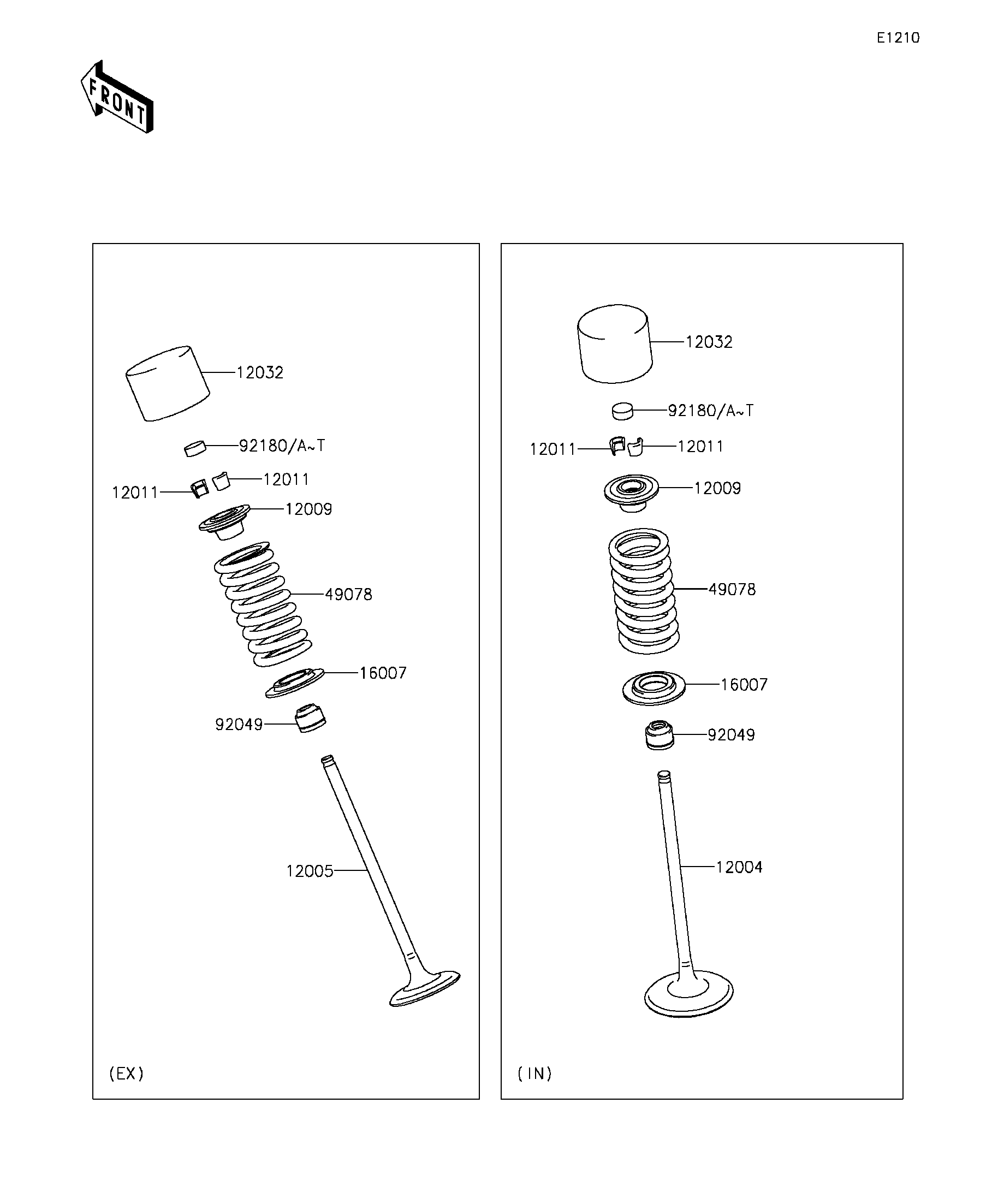 E1210

FRONT

12032
92180/A~T
12011
12011
12009
49078
16007
92049
12005
(EX)

12032
92180/A~T
12011
12011
12009
49078
16007
92049
12004
(IN)